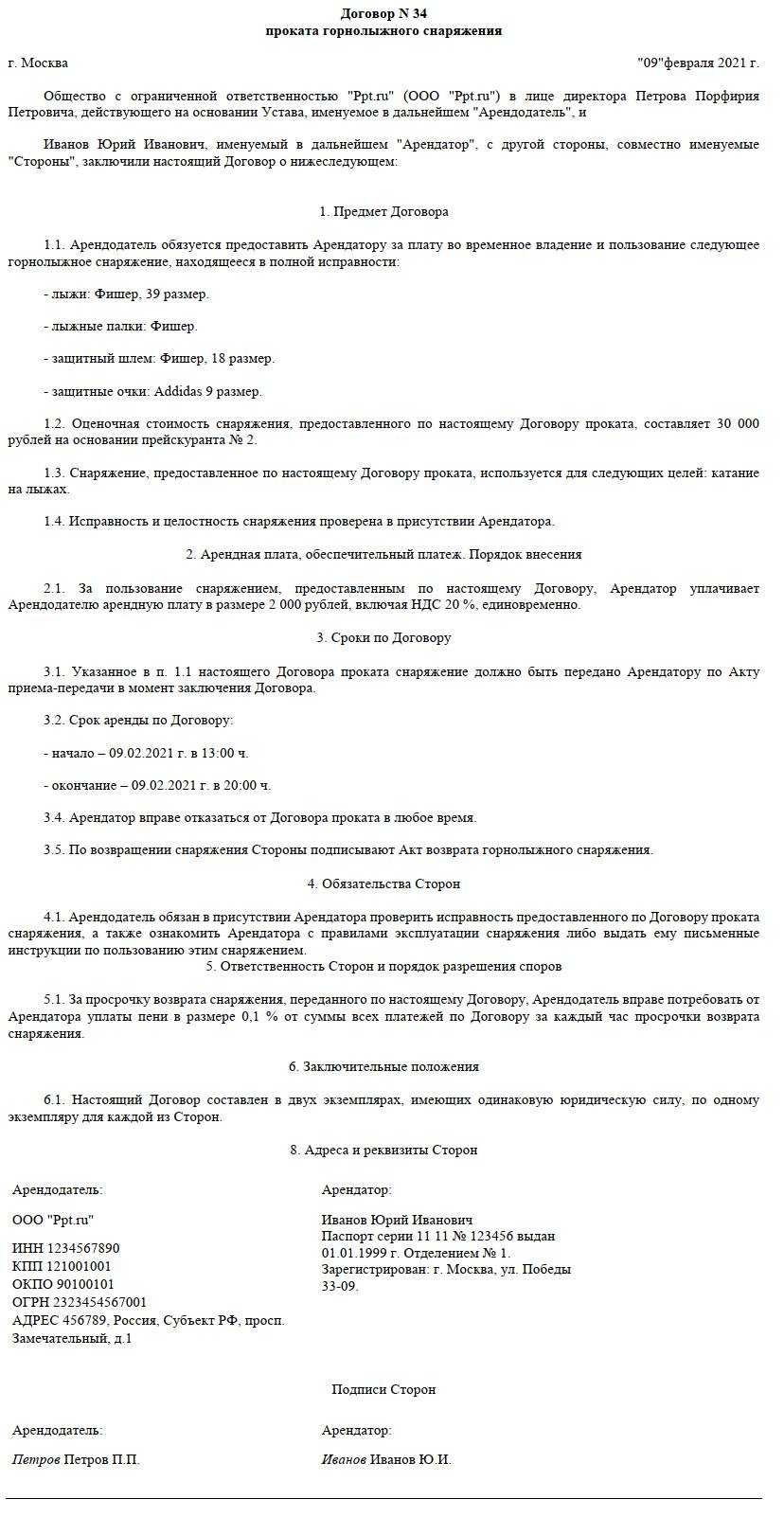 Договор N 34
проката горнолыжного снаряжения

г. Москва "09"февраля 2021 г.

Общество с ограниченной ответственностью "Ppt.ru" (ООО "Ppt.ru") в лице директора Петрова Порфирия Петровича, действующего на основании Устава, именуемое в дальнейшем "Арендодатель", и

Иванов Юрий Иванович, именуемый в дальнейшем "Арендатор", с другой стороны, совместно именуемые "Стороны", заключили настоящий Договор о нижеследующем:

1. Предмет Договора

1.1. Арендодатель обязуется предоставить Арендатору за плату во временное владение и пользование следующее горнолыжное снаряжение, находящееся в полной исправности:

- лыжи: Фишер, 39 размер.

- лыжные палки: Фишер.

- защитный шлем: Фишер, 18 размер.

- защитные очки: Addidas 9 размер.

1.2. Оценочная стоимость снаряжения, предоставленного по настоящему Договору проката, составляет 30 000 рублей на основании прейскуранта № 2.

1.3. Снаряжение, предоставленное по настоящему Договору проката, используется для следующих целей: катание на лыжах.

1.4. Исправность и целостность снаряжения проверена в присутствии Арендатора.

2. Арендная плата, обеспечительный платеж. Порядок внесения

2.1. За пользование снаряжением, предоставленным по настоящему Договору, Арендатор уплачивает Арендодателю арендную плату в размере 2 000 рублей, включая НДС 20 %, единовременно.

3. Сроки по Договору

3.1. Указанное в п. 1.1 настоящего Договора проката снаряжение должно быть передано Арендатору по Акту приема-передачи в момент заключения Договора.

3.2. Срок аренды по Договору:

- начало – 09.02.2021 г. в 13:00 ч.

- окончание – 09.02.2021 г. в 20:00 ч.

3.4. Арендатор вправе отказаться от Договора проката в любое время.

3.5. По возвращении снаряжения Стороны подписывают Акт возврата горнолыжного снаряжения.

4. Обязательства Сторон

4.1. Арендодатель обязан в присутствии Арендатора проверить исправность предоставленного по Договору проката снаряжения, а также ознакомить Арендатора с правилами эксплуатации снаряжения либо выдать ему письменные инструкции по пользованию этим снаряжением.

5. Ответственность Сторон и порядок разрешения споров

5.1. За просрочку возврата снаряжения, переданного по настоящему Договору, Арендодатель вправе потребовать от Арендатора уплаты пени в размере 0,1 % от суммы всех платежей по Договору за каждый час просрочки возврата снаряжения.

6. Заключительные положения

6.1. Настоящий Договор составлен в двух экземплярах, имеющих одинаковую юридическую силу, по одному экземпляру для каждой из Сторон.

8. Адреса и реквизиты Сторон

Арендодатель:

ООО "Ppt.ru"

ИНН 1234567890
КПП 121001001
ОКПО 90100101
ОГРН 2323454567001
АДРЕС 456789, Россия, Субъект РФ, просп. Замечательный, д.1

Арендатор:

Иванов Юрий Иванович
Паспорт серии 11 11 № 123456 выдан 01.01.1999 г. Отделением № 1.
Зарегистрирован: г. Москва, ул. Победы 33-09.

Подписи Сторон

Арендодатель:

Петров Петров П.П.

Арендатор:

Иванов Иванов Ю.И.